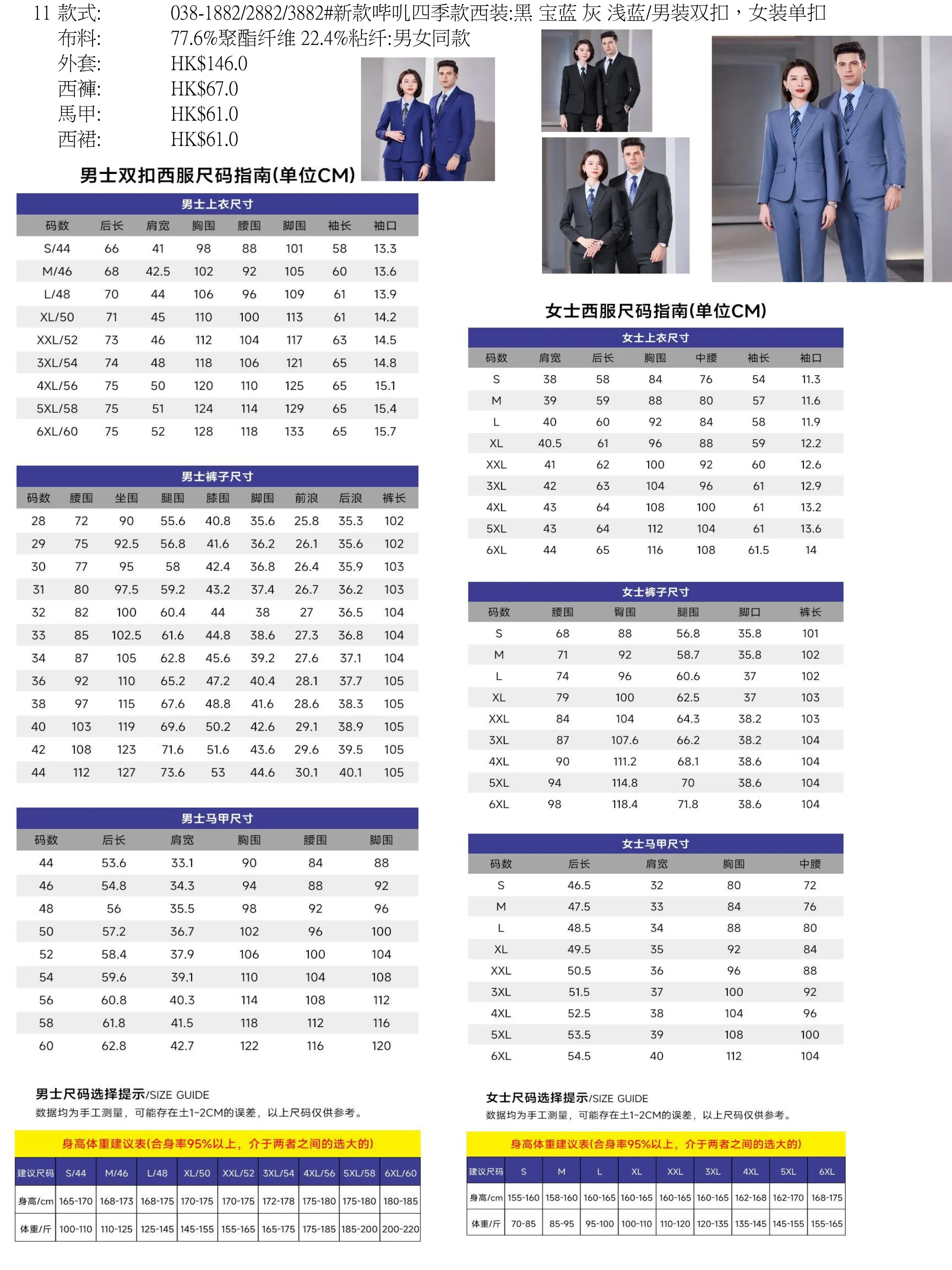 11 款式: 038-1882/2882/3882#新款哔叽四季款西装:黑 宝蓝 灰 浅蓝/男装双扣，女装单扣
布料: 77.6%聚酯纤维 22.4%粘纤:男女同款
外套: HK$146.0
西褲: HK$67.0
馬甲: HK$61.0
西裙: HK$61.0

男士双扣西服尺码指南(单位CM)

男士上衣尺寸

| 码数 | 后长 | 肩宽 | 胸围 | 腰围 | 脚围 | 袖长 | 袖口 |
|---|---|---|---|---|---|---|---|
| S/44 | 66 | 41 | 98 | 88 | 101 | 58 | 13.3 |
| M/46 | 68 | 42.5 | 102 | 92 | 105 | 60 | 13.6 |
| L/48 | 70 | 44 | 106 | 96 | 109 | 61 | 13.9 |
| XL/50 | 71 | 45 | 110 | 100 | 113 | 61 | 14.2 |
| XXL/52 | 73 | 46 | 112 | 104 | 117 | 63 | 14.5 |
| 3XL/54 | 74 | 48 | 118 | 106 | 121 | 65 | 14.8 |
| 4XL/56 | 75 | 50 | 120 | 110 | 125 | 65 | 15.1 |
| 5XL/58 | 75 | 51 | 124 | 114 | 129 | 65 | 15.4 |
| 6XL/60 | 75 | 52 | 128 | 118 | 133 | 65 | 15.7 |

男士裤子尺寸

| 码数 | 腰围 | 坐围 | 腿围 | 膝围 | 脚围 | 前浪 | 后浪 | 裤长 |
|---|---|---|---|---|---|---|---|---|
| 28 | 72 | 90 | 55.6 | 40.8 | 35.6 | 25.8 | 35.3 | 102 |
| 29 | 75 | 92.5 | 56.8 | 41.6 | 36.2 | 26.1 | 35.6 | 102 |
| 30 | 77 | 95 | 58 | 42.4 | 36.8 | 26.4 | 35.9 | 103 |
| 31 | 80 | 97.5 | 59.2 | 43.2 | 37.4 | 26.7 | 36.2 | 103 |
| 32 | 82 | 100 | 60.4 | 44 | 38 | 27 | 36.5 | 104 |
| 33 | 85 | 102.5 | 61.6 | 44.8 | 38.6 | 27.3 | 36.8 | 104 |
| 34 | 87 | 105 | 62.8 | 45.6 | 39.2 | 27.6 | 37.1 | 104 |
| 36 | 92 | 110 | 65.2 | 47.2 | 40.4 | 28.1 | 37.7 | 105 |
| 38 | 97 | 115 | 67.6 | 48.8 | 41.6 | 28.6 | 38.3 | 105 |
| 40 | 103 | 119 | 69.6 | 50.2 | 42.6 | 29.1 | 38.9 | 105 |
| 42 | 108 | 123 | 71.6 | 51.6 | 43.6 | 29.6 | 39.5 | 105 |
| 44 | 112 | 127 | 73.6 | 53 | 44.6 | 30.1 | 40.1 | 105 |

男士马甲尺寸

| 码数 | 后长 | 肩宽 | 胸围 | 腰围 | 脚围 |
|---|---|---|---|---|---|
| 44 | 53.6 | 33.1 | 90 | 84 | 88 |
| 46 | 54.8 | 34.3 | 94 | 88 | 92 |
| 48 | 56 | 35.5 | 98 | 92 | 96 |
| 50 | 57.2 | 36.7 | 102 | 96 | 100 |
| 52 | 58.4 | 37.9 | 106 | 100 | 104 |
| 54 | 59.6 | 39.1 | 110 | 104 | 108 |
| 56 | 60.8 | 40.3 | 114 | 108 | 112 |
| 58 | 61.8 | 41.5 | 118 | 112 | 116 |
| 60 | 62.8 | 42.7 | 122 | 116 | 120 |

男士尺码选择提示/SIZE GUIDE
数据均为手工测量，可能存在±1~2CM的误差，以上尺码仅供参考。

身高体重建议表(合身率95%以上，介于两者之间的选大的)

| 建议尺码 | S/44 | M/46 | L/48 | XL/50 | XXL/52 | 3XL/54 | 4XL/56 | 5XL/58 | 6XL/60 |
|---|---|---|---|---|---|---|---|---|---|
| 身高/cm | 165-170 | 168-173 | 168-175 | 170-175 | 170-175 | 172-178 | 175-180 | 175-180 | 180-185 |
| 体重/斤 | 100-110 | 110-125 | 125-145 | 145-155 | 155-165 | 165-175 | 175-185 | 185-200 | 200-220 |

女士西服尺码指南(单位CM)

女士上衣尺寸

| 码数 | 肩宽 | 后长 | 胸围 | 中腰 | 袖长 | 袖口 |
|---|---|---|---|---|---|---|
| S | 38 | 58 | 84 | 76 | 54 | 11.3 |
| M | 39 | 59 | 88 | 80 | 57 | 11.6 |
| L | 40 | 60 | 92 | 84 | 58 | 11.9 |
| XL | 40.5 | 61 | 96 | 88 | 59 | 12.2 |
| XXL | 41 | 62 | 100 | 92 | 60 | 12.6 |
| 3XL | 42 | 63 | 104 | 96 | 61 | 12.9 |
| 4XL | 43 | 64 | 108 | 100 | 61 | 13.2 |
| 5XL | 43 | 64 | 112 | 104 | 61 | 13.6 |
| 6XL | 44 | 65 | 116 | 108 | 61.5 | 14 |

女士裤子尺寸

| 码数 | 腰围 | 臀围 | 腿围 | 脚口 | 裤长 |
|---|---|---|---|---|---|
| S | 68 | 88 | 56.8 | 35.8 | 101 |
| M | 71 | 92 | 58.7 | 35.8 | 102 |
| L | 74 | 96 | 60.6 | 37 | 102 |
| XL | 79 | 100 | 62.5 | 37 | 103 |
| XXL | 84 | 104 | 64.3 | 38.2 | 103 |
| 3XL | 87 | 107.6 | 66.2 | 38.2 | 104 |
| 4XL | 90 | 111.2 | 68.1 | 38.6 | 104 |
| 5XL | 94 | 114.8 | 70 | 38.6 | 104 |
| 6XL | 98 | 118.4 | 71.8 | 38.6 | 104 |

女士马甲尺寸

| 码数 | 后长 | 肩宽 | 胸围 | 中腰 |
|---|---|---|---|---|
| S | 46.5 | 32 | 80 | 72 |
| M | 47.5 | 33 | 84 | 76 |
| L | 48.5 | 34 | 88 | 80 |
| XL | 49.5 | 35 | 92 | 84 |
| XXL | 50.5 | 36 | 96 | 88 |
| 3XL | 51.5 | 37 | 100 | 92 |
| 4XL | 52.5 | 38 | 104 | 96 |
| 5XL | 53.5 | 39 | 108 | 100 |
| 6XL | 54.5 | 40 | 112 | 104 |

女士尺码选择提示/SIZE GUIDE
数据均为手工测量，可能存在±1~2CM的误差，以上尺码仅供参考。

身高体重建议表(合身率95%以上，介于两者之间的选大的)

| 建议尺码 | S | M | L | XL | XXL | 3XL | 4XL | 5XL | 6XL |
|---|---|---|---|---|---|---|---|---|---|
| 身高/cm | 155-160 | 158-160 | 160-165 | 160-165 | 160-165 | 160-165 | 162-168 | 162-170 | 168-175 |
| 体重/斤 | 70-85 | 85-95 | 95-100 | 100-110 | 110-120 | 120-135 | 135-145 | 145-155 | 155-165 |